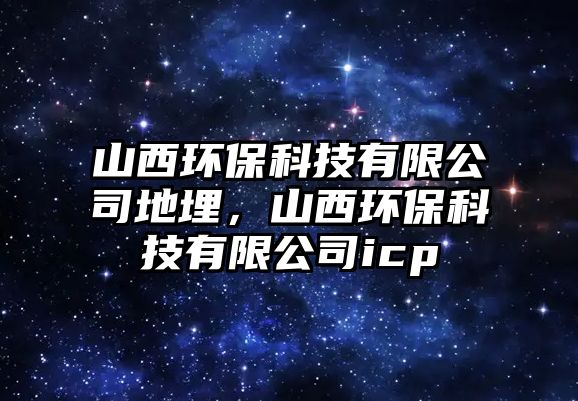 山西环保科技有限公司地埋，山西环保科技有限公司icp